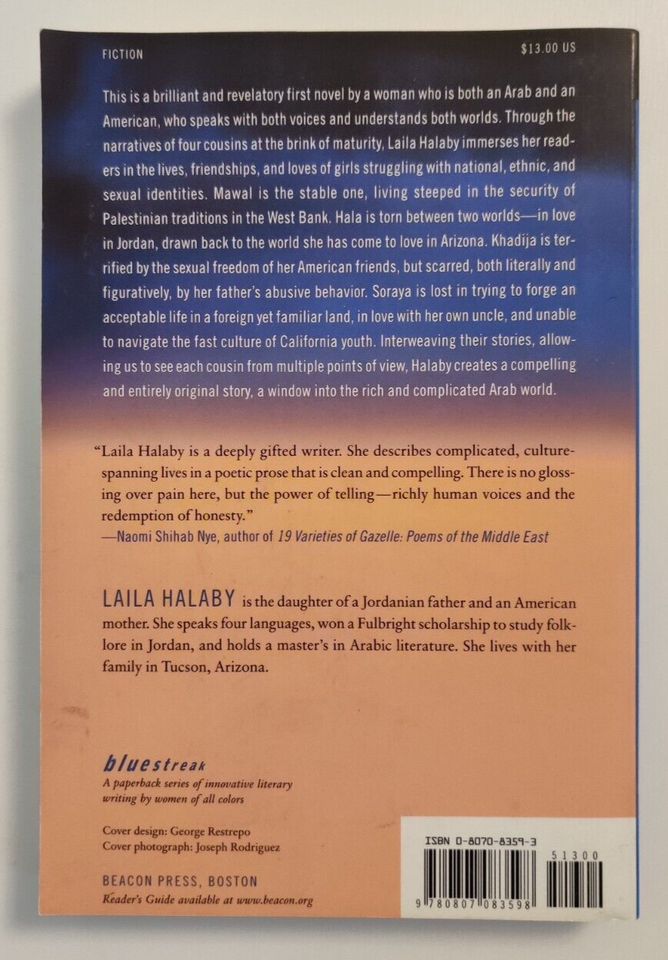 FICTION

$13.00 US

This is a brilliant and revelatory first novel by a woman who is both an Arab and an American, who speaks with both voices and understands both worlds. Through the narratives of four cousins at the brink of maturity, Laila Halaby immerses her readers in the lives, friendships, and loves of girls struggling with national, ethnic, and sexual identities. Mawal is the stable one, living steeped in the security of Palestinian traditions in the West Bank. Hala is torn between two worlds—in love in Jordan, drawn back to the world she has come to love in Arizona. Khadija is terrified by the sexual freedom of her American friends, but scarred, both literally and figuratively, by her father's abusive behavior. Soraya is lost in trying to forge an acceptable life in a foreign yet familiar land, in love with her own uncle, and unable to navigate the fast culture of California youth. Interweaving their stories, allowing us to see each cousin from multiple points of view, Halaby creates a compelling and entirely original story, a window into the rich and complicated Arab world.

"Laila Halaby is a deeply gifted writer. She describes complicated, culture-spanning lives in a poetic prose that is clean and compelling. There is no glossing over pain here, but the power of telling—richly human voices and the redemption of honesty."
—Naomi Shihab Nye, author of 19 Varieties of Gazelle: Poems of the Middle East

LAILA HALABY is the daughter of a Jordanian father and an American mother. She speaks four languages, won a Fulbright scholarship to study folklore in Jordan, and holds a master's in Arabic literature. She lives with her family in Tucson, Arizona.

bluestreak
A paperback series of innovative literary writing by women of all colors

Cover design: George Restrepo
Cover photograph: Joseph Rodriguez

BEACON PRESS, BOSTON
Reader's Guide available at www.beacon.org

ISBN 0-8070-8359-3
51300
9 780807 083598